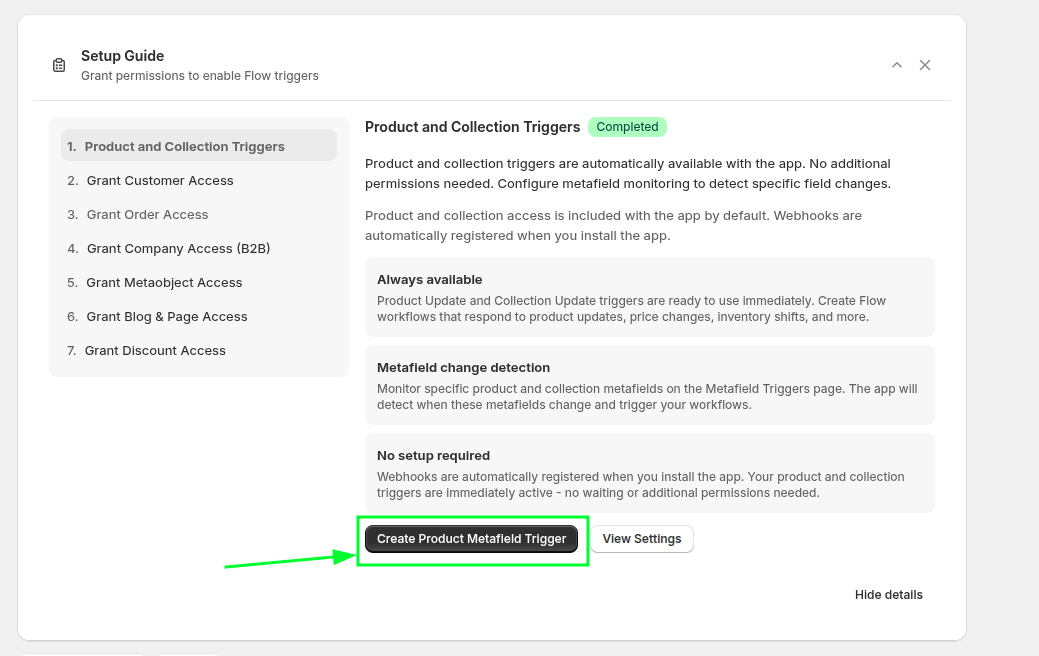 Setup Guide
Grant permissions to enable Flow triggers

1. Product and Collection Triggers
2. Grant Customer Access
3. Grant Order Access
4. Grant Company Access (B2B)
5. Grant Metaobject Access
6. Grant Blog & Page Access
7. Grant Discount Access

Product and Collection Triggers Completed

Product and collection triggers are automatically available with the app. No additional permissions needed. Configure metafield monitoring to detect specific field changes.

Product and collection access is included with the app by default. Webhooks are automatically registered when you install the app.

Always available
Product Update and Collection Update triggers are ready to use immediately. Create Flow workflows that respond to product updates, price changes, inventory shifts, and more.

Metafield change detection
Monitor specific product and collection metafields on the Metafield Triggers page. The app will detect when these metafields change and trigger your workflows.

No setup required
Webhooks are automatically registered when you install the app. Your product and collection triggers are immediately active - no waiting or additional permissions needed.

Create Product Metafield Trigger
View Settings

Hide details